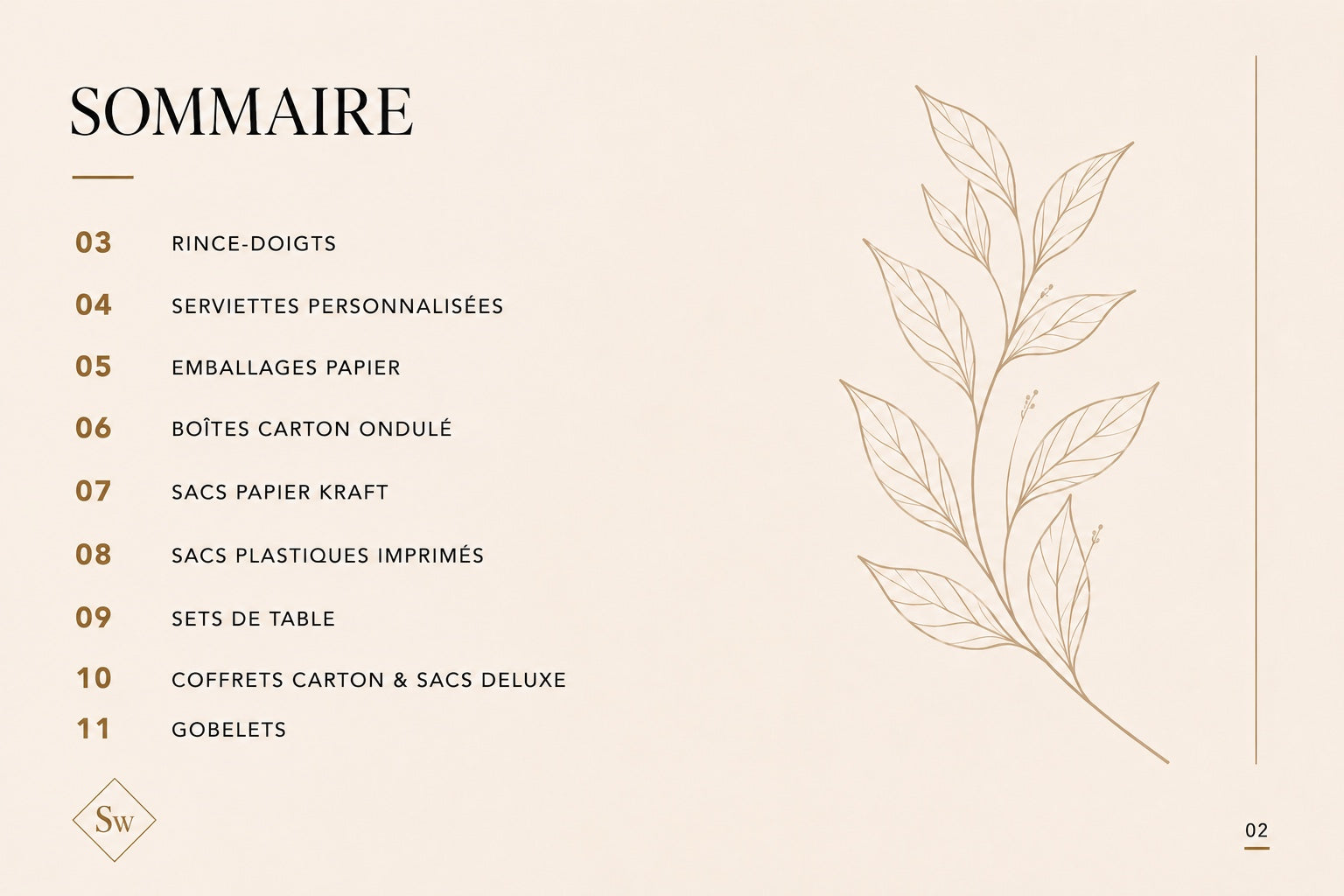 SOMMAIRE

03 RINCE-DOIGTS
04 SERVIETTES PERSONNALISÉES
05 EMBALLAGES PAPIER
06 BOÎTES CARTON ONDULÉ
07 SACS PAPIER KRAFT
08 SACS PLASTIQUES IMPRIMÉS
09 SETS DE TABLE
10 COFFRETS CARTON & SACS DELUXE
11 GOBELETS

Sw

02